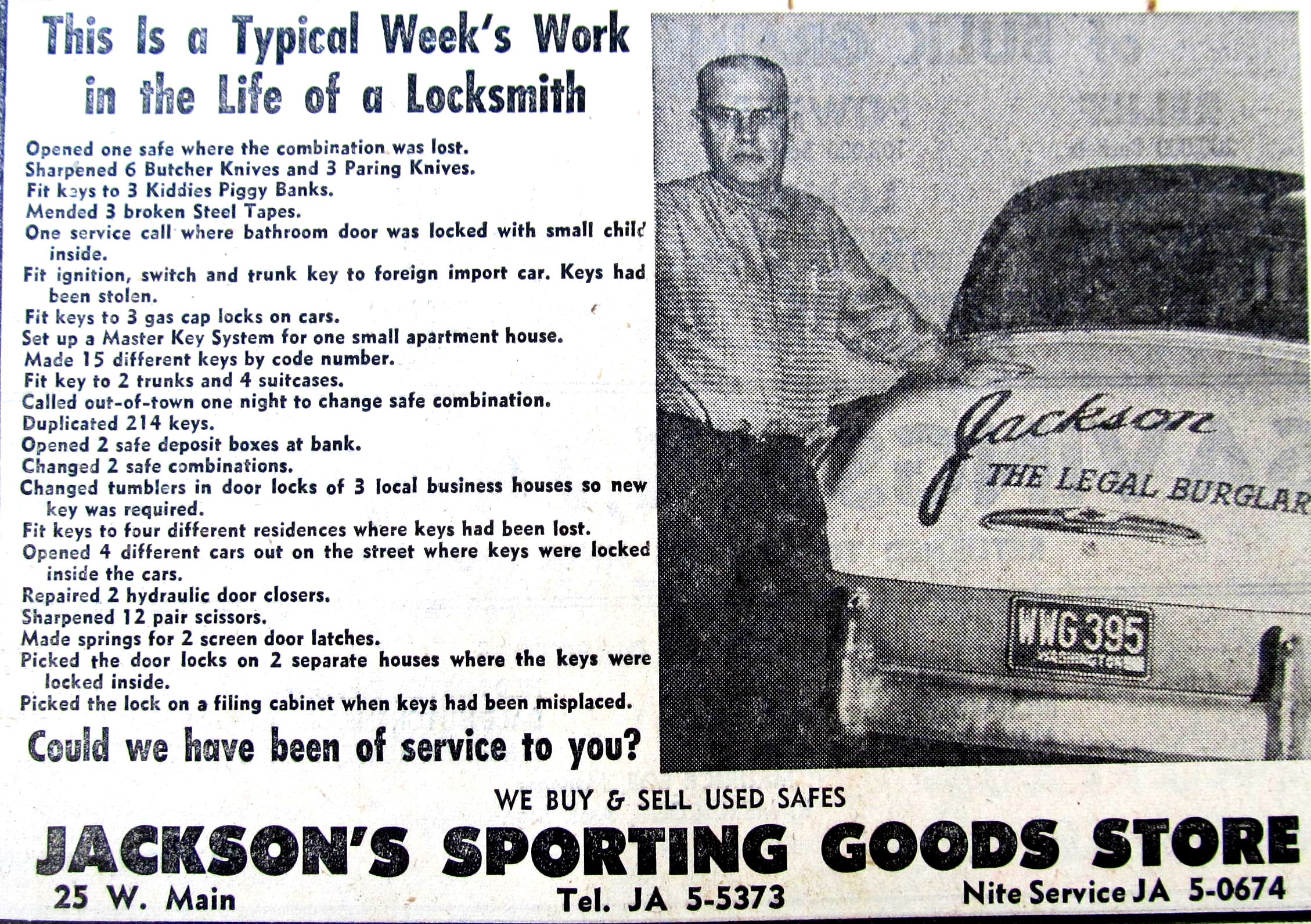 This Is a Typical Week's Work in the Life of a Locksmith

Opened one safe where the combination was lost.
Sharpened 6 Butcher Knives and 3 Paring Knives.
Fit keys to 3 Kiddies Piggy Banks.
Mended 3 broken Steel Tapes.
One service call where bathroom door was locked with small child inside.
Fit ignition, switch and trunk key to foreign import car. Keys had been stolen.
Fit keys to 3 gas cap locks on cars.
Set up a Master Key System for one small apartment house.
Made 15 different keys by code number.
Fit key to 2 trunks and 4 suitcases.
Called out-of-town one night to change safe combination.
Duplicated 214 keys.
Opened 2 safe deposit boxes at bank.
Changed 2 safe combinations.
Changed tumblers in door locks of 3 local business houses so new key was required.
Fit keys to four different residences where keys had been lost.
Opened 4 different cars out on the street where keys were locked inside the cars.
Repaired 2 hydraulic door closers.
Sharpened 12 pair scissors.
Made springs for 2 screen door latches.
Picked the door locks on 2 separate houses where the keys were locked inside.
Picked the lock on a filing cabinet when keys had been misplaced.

Could we have been of service to you?

Jackson
THE LEGAL BURGLAR
WWG 395

WE BUY & SELL USED SAFES
JACKSON'S SPORTING GOODS STORE
25 W. Main Tel. JA 5-5373 Nite Service JA 5-0674